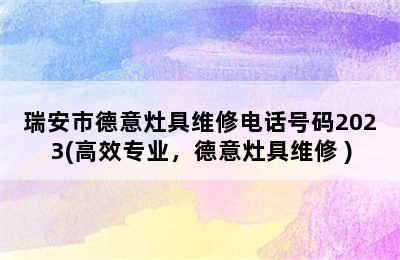 瑞安市德意灶具维修电话号码2023(高效专业，德意灶具维修）